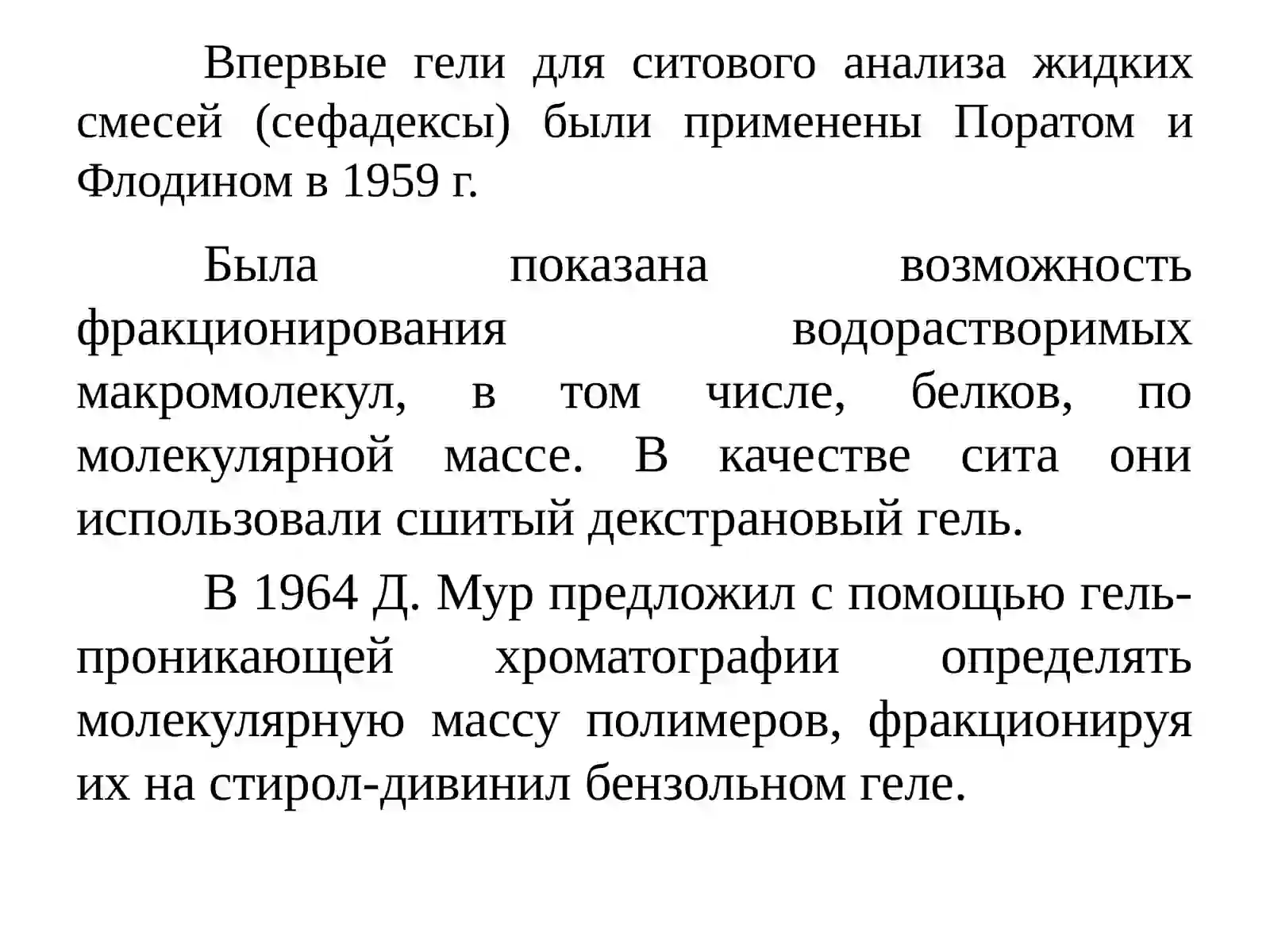 Впервые гели для ситового анализа жидких смесей (сефадексы) были применены Поратом и Флодином в 1959 г.

Была показана возможность фракционирования водорастворимых макромолекул, в том числе, белков, по молекулярной массе. В качестве сита они использовали сшитый декстрановый гель.

В 1964 Д. Мур предложил с помощью гель-проникающей хроматографии определять молекулярную массу полимеров, фракционируя их на стирол-дивинил бензольном геле.